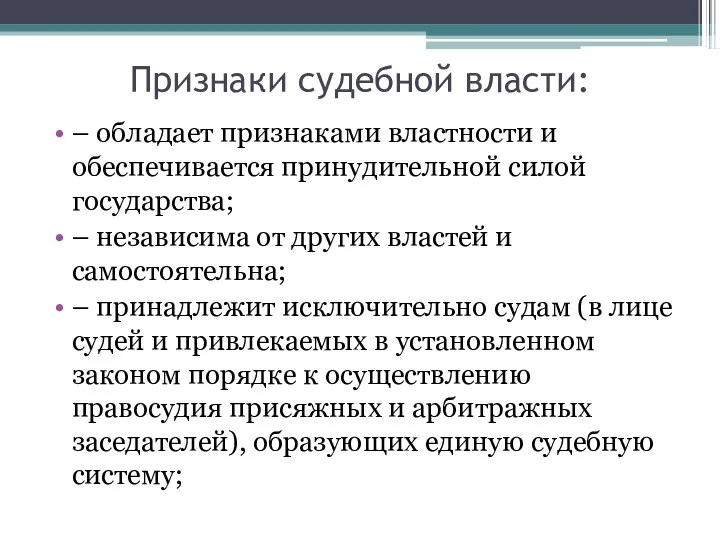 Признаки судебной власти:

• – обладает признаками властности и обеспечивается принудительной силой государства;
• – независима от других властей и самостоятельна;
• – принадлежит исключительно судам (в лице судей и привлекаемых в установленном законом порядке к осуществлению правосудия присяжных и арбитражных заседателей), образующих единую судебную систему;